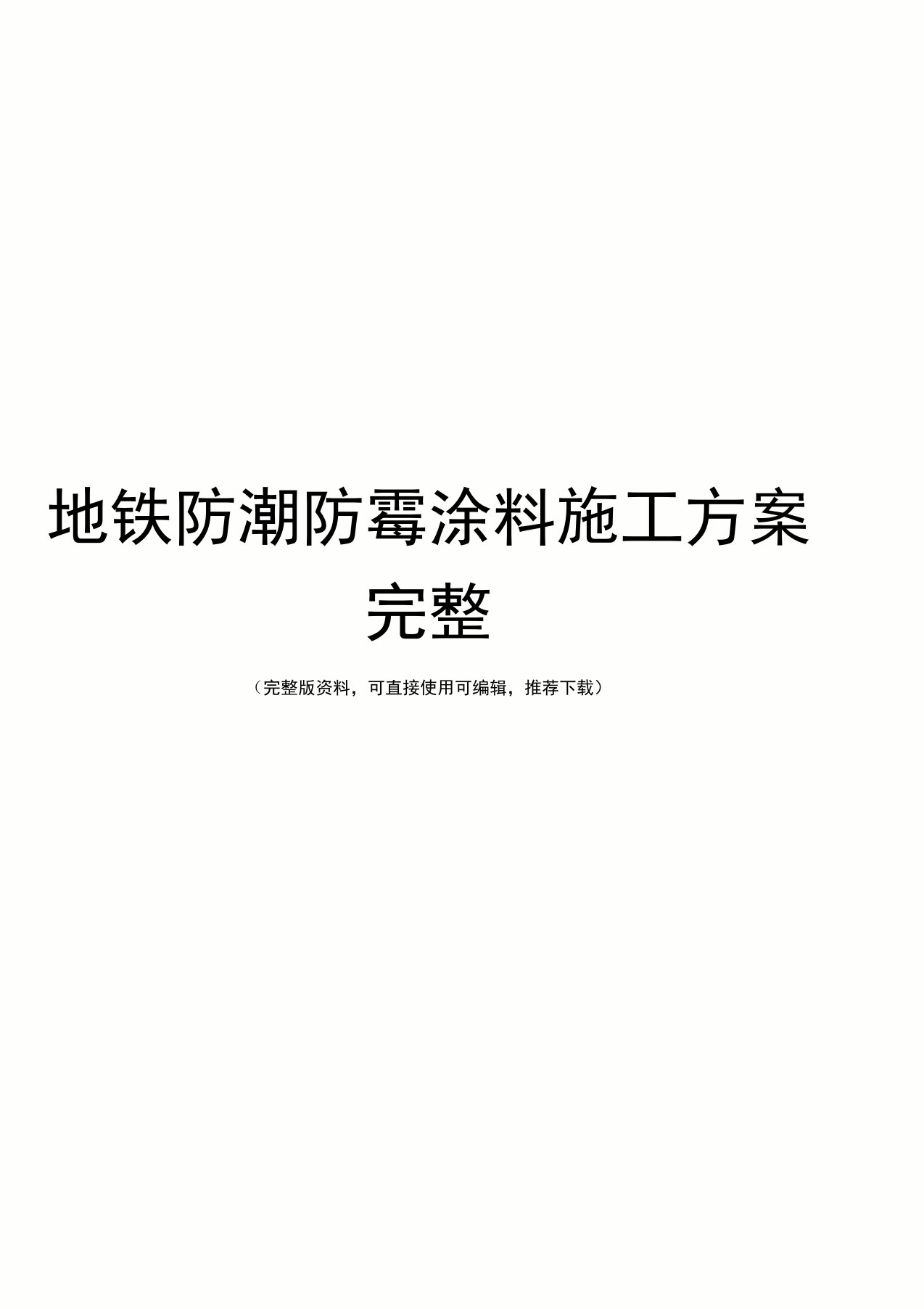 地铁防潮防霉涂料施工方案完整

（完整版资料，可直接使用可编辑，推荐下载）